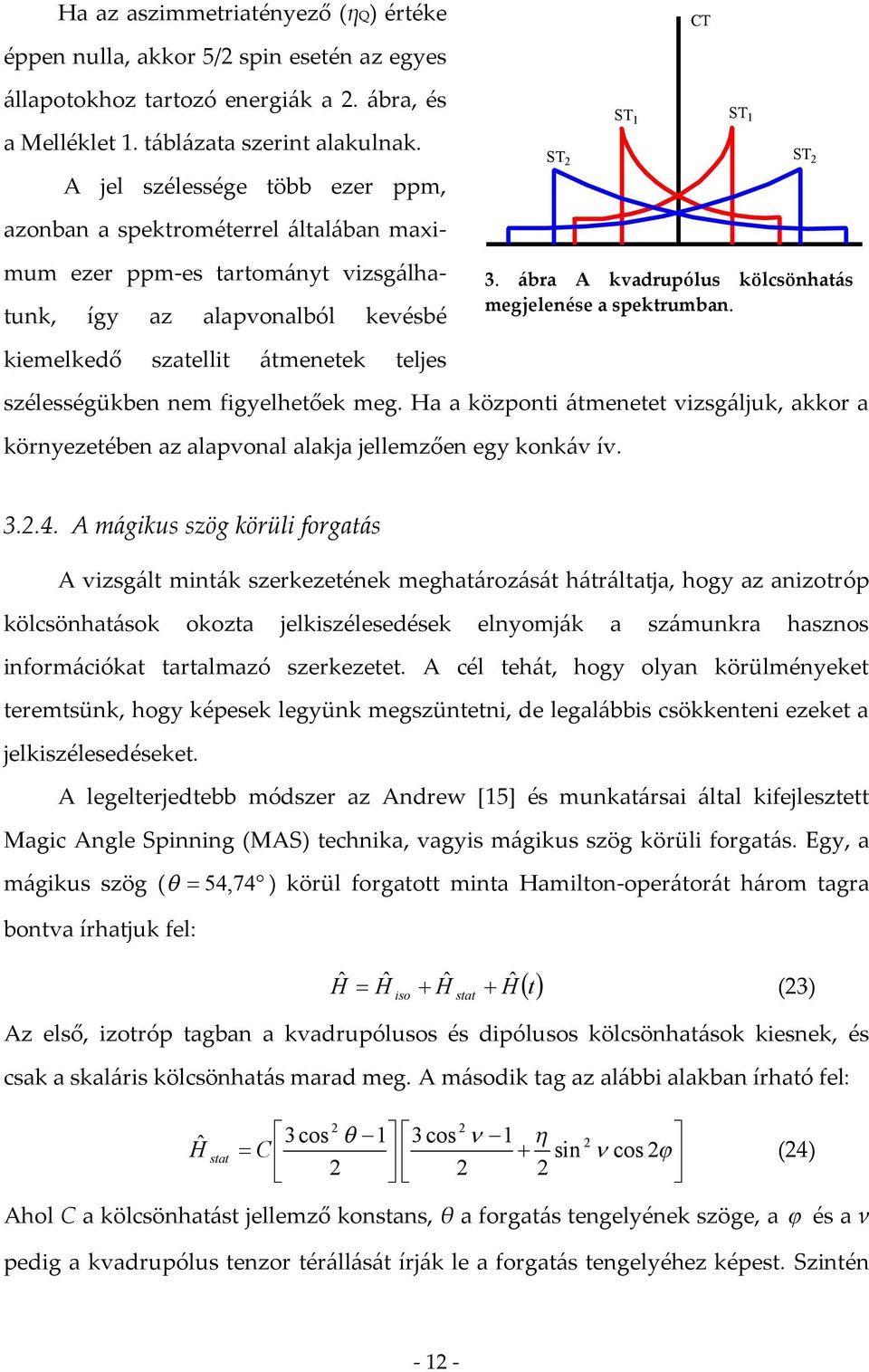 Ha az aszimmetriatényező ($\eta_Q$) értéke éppen nulla, akkor 5/2 spin esetén az egyes állapotokhoz tartozó energiák a 2. ábra, és a Melléklet 1. táblázata szerint alakulnak.

A jel szélessége több ezer ppm, azonban a spektrométerrel általában maximum ezer ppm-es tartományt vizsgálhatunk, így az alapvonalból kevésbé kiemelkedő szatellit átmenetek teljes szélességükben nem figyelhetőek meg. Ha a központi átmenetet vizsgáljuk, akkor a környezetében az alapvonal alakja jellemzően egy konkáv ív.

CT

$ST_1$

$ST_1$

$ST_2$

$ST_2$

3. ábra A kvadrupólus kölcsönhatás megjelenése a spektrumban.

3.2.4. A mágikus szög körüli forgatás

A vizsgált minták szerkezetének meghatározását hátráltatja, hogy az anizotróp kölcsönhatások okozta jelkiszélesedések elnyomják a számunkra hasznos információkat tartalmazó szerkezetet. A cél tehát, hogy olyan körülményeket teremtsünk, hogy képesek legyünk megszüntetni, de legalábbis csökkenteni ezeket a jelkiszélesedéseket.

A legelterjedtebb módszer az Andrew [15] és munkatársai által kifejlesztett Magic Angle Spinning (MAS) technika, vagyis mágikus szög körüli forgatás. Egy, a mágikus szög ($\theta = 54{,}74°$) körül forgatott minta Hamilton-operátorát három tagra bontva írhatjuk fel:

$\hat{H} = \hat{H}_{iso} + \hat{H}_{stat} + \hat{H}(t)$ (23)

Az első, izotróp tagban a kvadrupólusos és dipólusos kölcsönhatások kiesnek, és csak a skaláris kölcsönhatás marad meg. A második tag az alábbi alakban írható fel:

$\hat{H}_{stat} = C\left[\frac{3\cos^2\theta - 1}{2}\right]\left[\frac{3\cos^2\nu - 1}{2} + \frac{\eta}{2}\sin^2\nu\cos 2\varphi\right]$ (24)

Ahol $C$ a kölcsönhatást jellemző konstans, $\theta$ a forgatás tengelyének szöge, a $\varphi$ és a $\nu$ pedig a kvadrupólus tenzor térállását írják le a forgatás tengelyéhez képest. Szintén

- 12 -